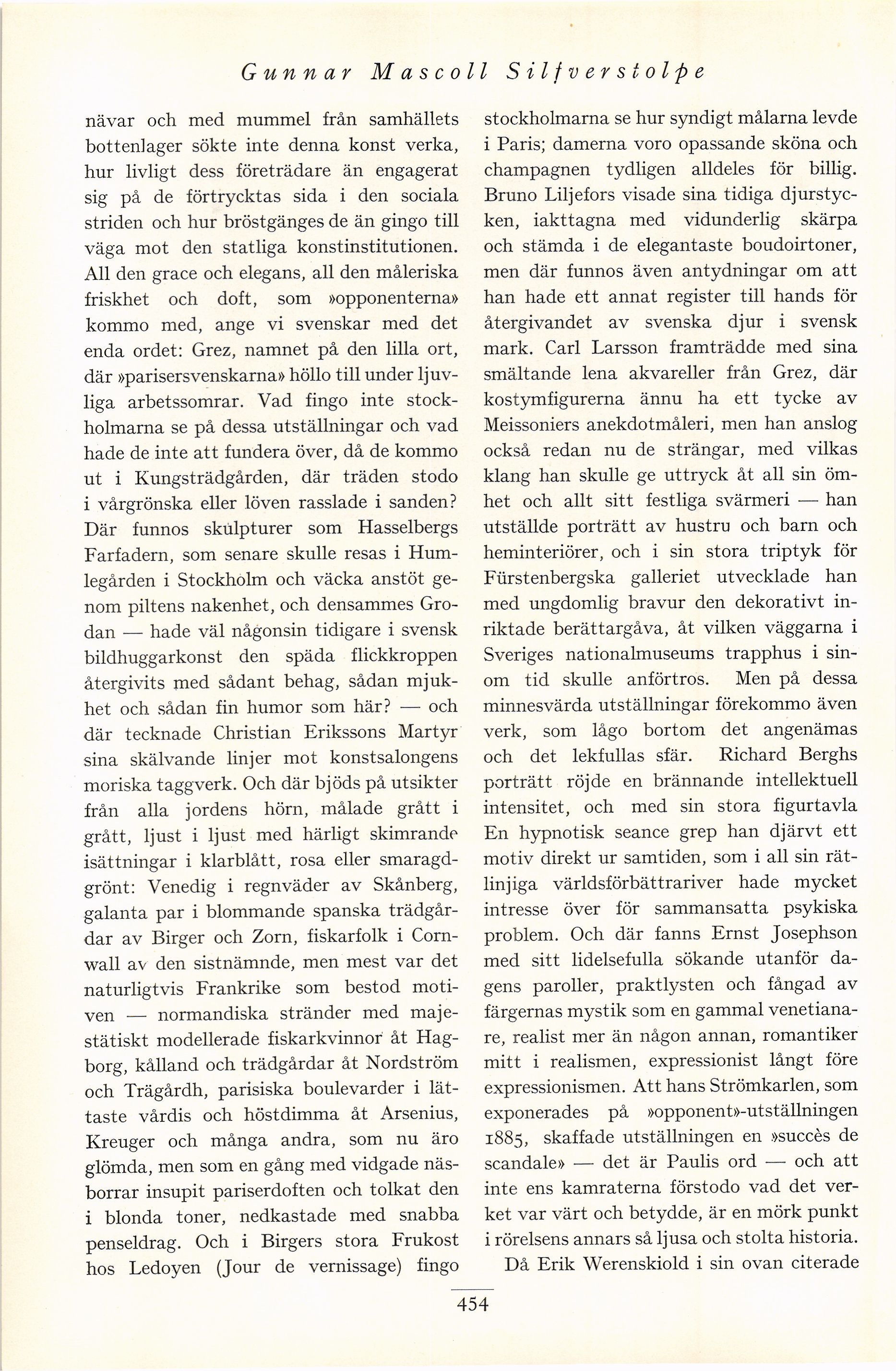 Gunnar Mascoll Silfverstolpe

nävar och med mummel från samhällets bottenlager sökte inte denna konst verka, hur livligt dess företrädare än engagerat sig på de förtrycktas sida i den sociala striden och hur bröstgänges de än gingo till väga mot den statliga konstinstitutionen. All den grace och elegans, all den måleriska friskhet och doft, som »opponenterna» kommo med, ange vi svenskar med det enda ordet: Grez, namnet på den lilla ort, där »parisersvenskarna» höllo till under ljuvliga arbetssomrar. Vad fingo inte stockholmarna se på dessa utställningar och vad hade de inte att fundera över, då de kommo ut i Kungsträdgården, där träden stodo i vårgrönska eller löven rasslade i sanden? Där funnos skulpturer som Hasselbergs Farfadern, som senare skulle resas i Humlegården i Stockholm och väcka anstöt genom piltens nakenhet, och densammes Grodan — hade väl någonsin tidigare i svensk bildhuggarkonst den späda flickkroppen återgivits med sådant behag, sådan mjukhet och sådan fin humor som här? — och där tecknade Christian Erikssons Martyr sina skälvande linjer mot konstsalongens moriska taggverk. Och där bjöds på utsikter från alla jordens hörn, målade grått i grått, ljust i ljust med härligt skimrande isättningar i klarblått, rosa eller smaragdgrönt: Venedig i regnväder av Skånberg, galanta par i blommande spanska trädgårdar av Birger och Zorn, fiskarfolk i Cornwall av den sistnämnde, men mest var det naturligtvis Frankrike som bestod motiven — normandiska stränder med majestätiskt modellerade fiskarkvinnor åt Hagborg, kålland och trädgårdar åt Nordström och Trägårdh, parisiska boulevarder i lättaste vårdis och höstdimma åt Arsenius, Kreuger och många andra, som nu äro glömda, men som en gång med vidgade näsborrar insupit pariserdoften och tolkat den i blonda toner, nedkastade med snabba penseldrag. Och i Birgers stora Frukost hos Ledoyen (Jour de vernissage) fingo stockholmarna se hur syndigt målarna levde i Paris; damerna voro opassande sköna och champagnen tydligen alldeles för billig. Bruno Liljefors visade sina tidiga djurstycken, iakttagna med vidunderlig skärpa och stämda i de elegantaste boudoirtoner, men där funnos även antydningar om att han hade ett annat register till hands för återgivandet av svenska djur i svensk mark. Carl Larsson framträdde med sina smältande lena akvareller från Grez, där kostymfigurerna ännu ha ett tycke av Meissoniers anekdotmåleri, men han anslog också redan nu de strängar, med vilkas klang han skulle ge uttryck åt all sin ömhet och allt sitt festliga svärmeri — han utställde porträtt av hustru och barn och heminteriörer, och i sin stora triptyk för Fürstenbergska galleriet utvecklade han med ungdomlig bravur den dekorativt inriktade berättargåva, åt vilken väggarna i Sveriges nationalmuseums trapphus i sinom tid skulle anförtros. Men på dessa minnesvärda utställningar förekommo även verk, som lågo bortom det angenämas och det lekfullas sfär. Richard Berghs porträtt röjde en brännande intellektuell intensitet, och med sin stora figurtavla En hypnotisk seance grep han djärvt ett motiv direkt ur samtiden, som i all sin rätlinjiga världsförbättrariver hade mycket intresse över för sammansatta psykiska problem. Och där fanns Ernst Josephson med sitt lidelsefulla sökande utanför dagens paroller, praktlysten och fångad av färgernas mystik som en gammal venetianare, realist mer än någon annan, romantiker mitt i realismen, expressionist långt före expressionismen. Att hans Strömkarlen, som exponerades på »opponent»-utställningen 1885, skaffade utställningen en »succès de scandale» — det är Paulis ord — och att inte ens kamraterna förstodo vad det verket var värt och betydde, är en mörk punkt i rörelsens annars så ljusa och stolta historia.

Då Erik Werenskiold i sin ovan citerade

454